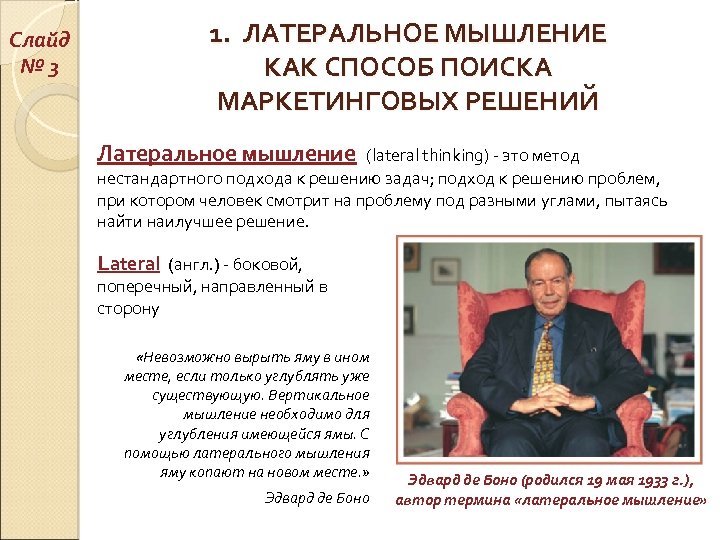 Слайд № 3

1. ЛАТЕРАЛЬНОЕ МЫШЛЕНИЕ КАК СПОСОБ ПОИСКА МАРКЕТИНГОВЫХ РЕШЕНИЙ

Латеральное мышление (lateral thinking) - это метод нестандартного подхода к решению задач; подход к решению проблем, при котором человек смотрит на проблему под разными углами, пытаясь найти наилучшее решение.

Lateral (англ.) - боковой, поперечный, направленный в сторону

«Невозможно вырыть яму в ином месте, если только углублять уже существующую. Вертикальное мышление необходимо для углубления имеющейся ямы. С помощью латерального мышления яму копают на новом месте.»

Эдвард де Боно

Эдвард де Боно (родился 19 мая 1933 г.), автор термина «латеральное мышление»